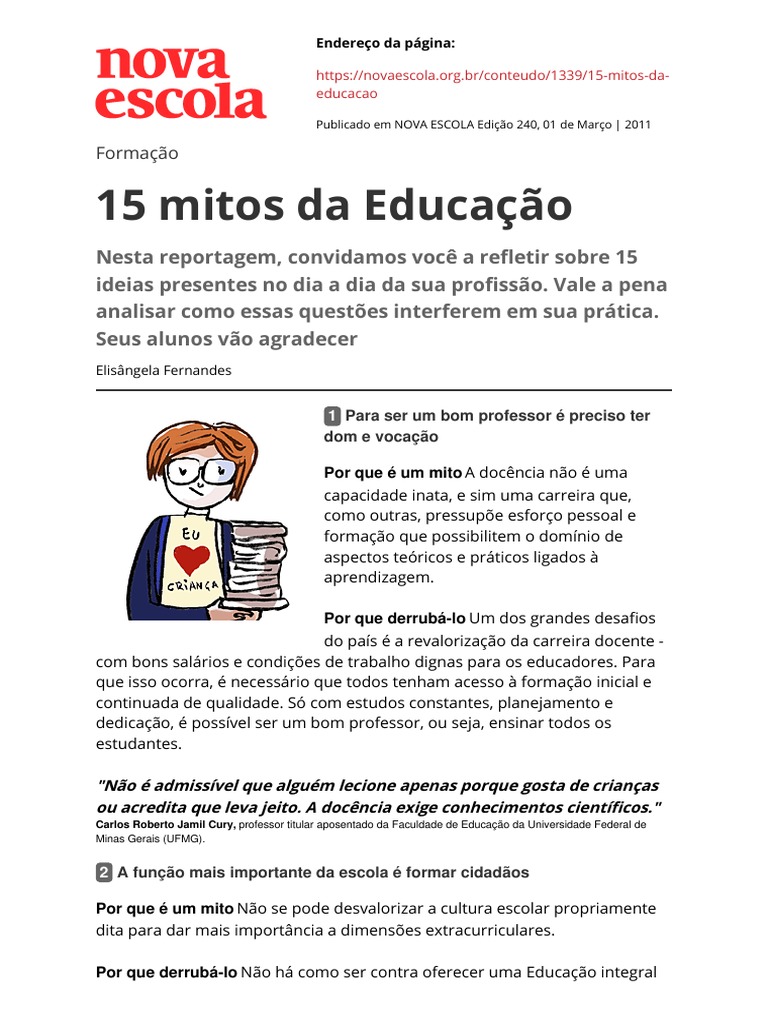 nova escola

Endereço da página:

https://novaescola.org.br/conteudo/1339/15-mitos-da-educacao

Publicado em NOVA ESCOLA Edição 240, 01 de Março | 2011

Formação

15 mitos da Educação

Nesta reportagem, convidamos você a refletir sobre 15 ideias presentes no dia a dia da sua profissão. Vale a pena analisar como essas questões interferem em sua prática. Seus alunos vão agradecer

Elisângela Fernandes

EU
CRIANÇA

1 Para ser um bom professor é preciso ter dom e vocação

Por que é um mito A docência não é uma capacidade inata, e sim uma carreira que, como outras, pressupõe esforço pessoal e formação que possibilitem o domínio de aspectos teóricos e práticos ligados à aprendizagem.

Por que derrubá-lo Um dos grandes desafios do país é a revalorização da carreira docente - com bons salários e condições de trabalho dignas para os educadores. Para que isso ocorra, é necessário que todos tenham acesso à formação inicial e continuada de qualidade. Só com estudos constantes, planejamento e dedicação, é possível ser um bom professor, ou seja, ensinar todos os estudantes.

"Não é admissível que alguém lecione apenas porque gosta de crianças ou acredita que leva jeito. A docência exige conhecimentos científicos."
Carlos Roberto Jamil Cury, professor titular aposentado da Faculdade de Educação da Universidade Federal de Minas Gerais (UFMG).

2 A função mais importante da escola é formar cidadãos

Por que é um mito Não se pode desvalorizar a cultura escolar propriamente dita para dar mais importância a dimensões extracurriculares.

Por que derrubá-lo Não há como ser contra oferecer uma Educação integral